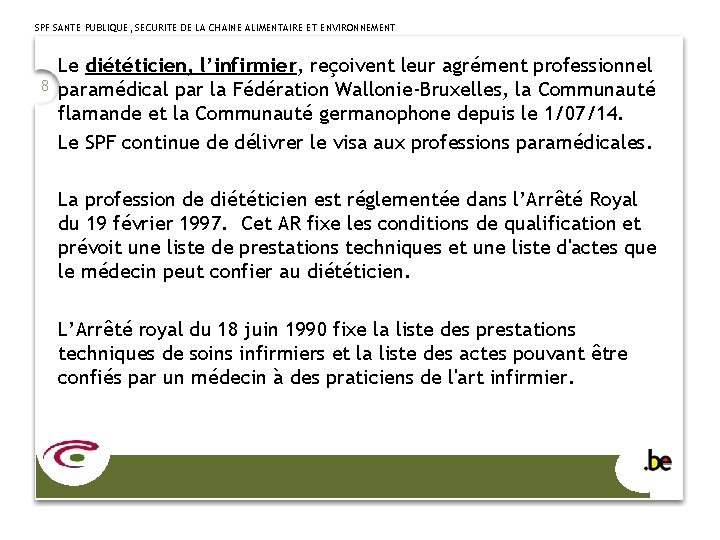 SPF SANTE PUBLIQUE, SECURITE DE LA CHAINE ALIMENTAIRE ET ENVIRONNEMENT

8

Le diététicien, l'infirmier, reçoivent leur agrément professionnel paramédical par la Fédération Wallonie-Bruxelles, la Communauté flamande et la Communauté germanophone depuis le 1/07/14.

Le SPF continue de délivrer le visa aux professions paramédicales.

La profession de diététicien est réglementée dans l'Arrêté Royal du 19 février 1997. Cet AR fixe les conditions de qualification et prévoit une liste de prestations techniques et une liste d'actes que le médecin peut confier au diététicien.

L'Arrêté royal du 18 juin 1990 fixe la liste des prestations techniques de soins infirmiers et la liste des actes pouvant être confiés par un médecin à des praticiens de l'art infirmier.

.be